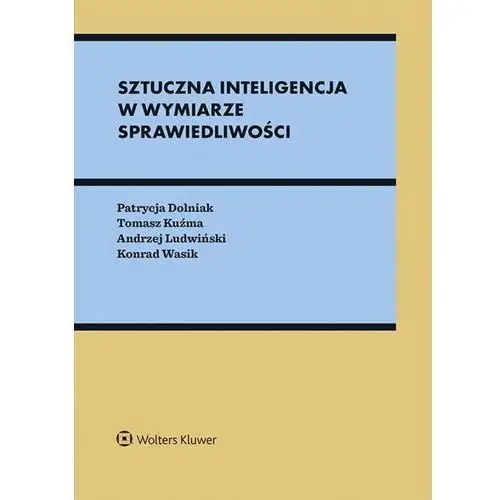 SZTUCZNA INTELIGENCJA W WYMIARZE SPRAWIEDLIWOŚCI

Patrycja Dolniak
Tomasz Kuźma
Andrzej Ludwiński
Konrad Wasik

Wolters Kluwer